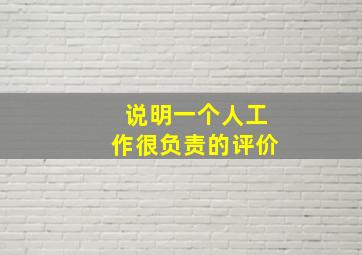 说明一个人工作很负责的评价